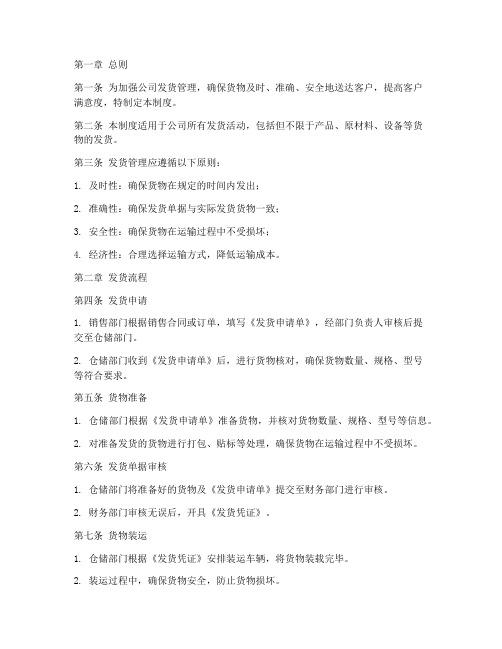 第一章 总则

第一条 为加强公司发货管理，确保货物及时、准确、安全地送达客户，提高客户满意度，特制定本制度。

第二条 本制度适用于公司所有发货活动，包括但不限于产品、原材料、设备等货物的发货。

第三条 发货管理应遵循以下原则：

1. 及时性：确保货物在规定的时间内发出；

2. 准确性：确保发货单据与实际发货货物一致；

3. 安全性：确保货物在运输过程中不受损坏；

4. 经济性：合理选择运输方式，降低运输成本。

第二章 发货流程

第四条 发货申请

1. 销售部门根据销售合同或订单，填写《发货申请单》，经部门负责人审核后提交至仓储部门。

2. 仓储部门收到《发货申请单》后，进行货物核对，确保货物数量、规格、型号等符合要求。

第五条 货物准备

1. 仓储部门根据《发货申请单》准备货物，并核对货物数量、规格、型号等信息。

2. 对准备发货的货物进行打包、贴标等处理，确保货物在运输过程中不受损坏。

第六条 发货单据审核

1. 仓储部门将准备好的货物及《发货申请单》提交至财务部门进行审核。

2. 财务部门审核无误后，开具《发货凭证》。

第七条 货物装运

1. 仓储部门根据《发货凭证》安排装运车辆，将货物装载完毕。

2. 装运过程中，确保货物安全，防止货物损坏。